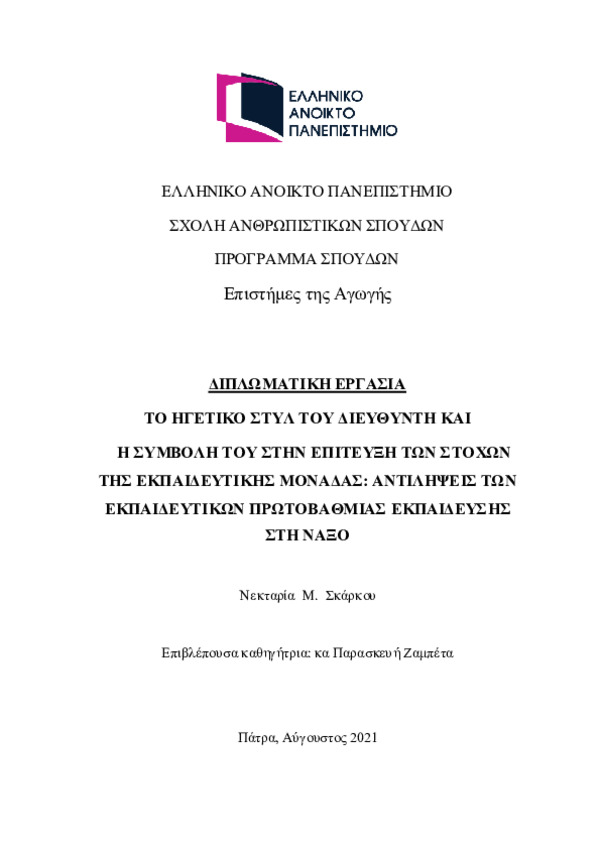 ΕΛΛΗΝΙΚΟ
ΑΝΟΙΚΤΟ
ΠΑΝΕΠΙΣΤΗΜΙΟ

ΕΛΛΗΝΙΚΟ ΑΝΟΙΚΤΟ ΠΑΝΕΠΙΣΤΗΜΙΟ

ΣΧΟΛΗ ΑΝΘΡΩΠΙΣΤΙΚΩΝ ΣΠΟΥΔΩΝ

ΠΡΟΓΡΑΜΜΑ ΣΠΟΥΔΩΝ

Επιστήμες της Αγωγής

ΔΙΠΛΩΜΑΤΙΚΗ ΕΡΓΑΣΙΑ

ΤΟ ΗΓΕΤΙΚΟ ΣΤΥΛ ΤΟΥ ΔΙΕΥΘΥΝΤΗ ΚΑΙ Η ΣΥΜΒΟΛΗ ΤΟΥ ΣΤΗΝ ΕΠΙΤΕΥΞΗ ΤΩΝ ΣΤΟΧΩΝ ΤΗΣ ΕΚΠΑΙΔΕΥΤΙΚΗΣ ΜΟΝΑΔΑΣ: ΑΝΤΙΛΗΨΕΙΣ ΤΩΝ ΕΚΠΑΙΔΕΥΤΙΚΩΝ ΠΡΩΤΟΒΑΘΜΙΑΣ ΕΚΠΑΙΔΕΥΣΗΣ ΣΤΗ ΝΑΞΟ

Νεκταρία Μ. Σκάρκου

Επιβλέπουσα καθηγήτρια: κα Παρασκευή Ζαμπέτα

Πάτρα, Αύγουστος 2021